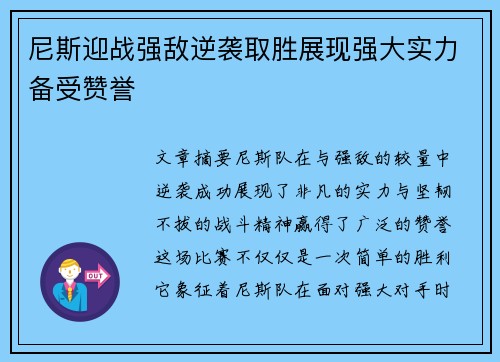 尼斯迎战强敌逆袭取胜展现强大实力备受赞誉

文章摘要尼斯队在与强敌的较量中逆袭成功展现了非凡的实力与坚韧不拔的战斗精神赢得了广泛的赞誉这场比赛不仅仅是一次简单的胜利它象征着尼斯队在面对强大对手时

OUT